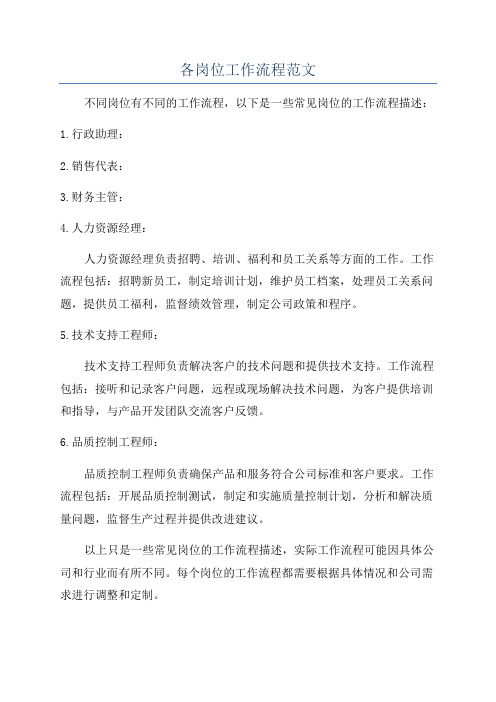 各岗位工作流程范文

不同岗位有不同的工作流程，以下是一些常见岗位的工作流程描述：

1.行政助理：

2.销售代表：

3.财务主管：

4.人力资源经理：

人力资源经理负责招聘、培训、福利和员工关系等方面的工作。工作流程包括：招聘新员工，制定培训计划，维护员工档案，处理员工关系问题，提供员工福利，监督绩效管理，制定公司政策和程序。

5.技术支持工程师：

技术支持工程师负责解决客户的技术问题和提供技术支持。工作流程包括：接听和记录客户问题，远程或现场解决技术问题，为客户提供培训和指导，与产品开发团队交流客户反馈。

6.品质控制工程师：

品质控制工程师负责确保产品和服务符合公司标准和客户要求。工作流程包括：开展品质控制测试，制定和实施质量控制计划，分析和解决质量问题，监督生产过程并提供改进建议。

以上只是一些常见岗位的工作流程描述，实际工作流程可能因具体公司和行业而有所不同。每个岗位的工作流程都需要根据具体情况和公司需求进行调整和定制。